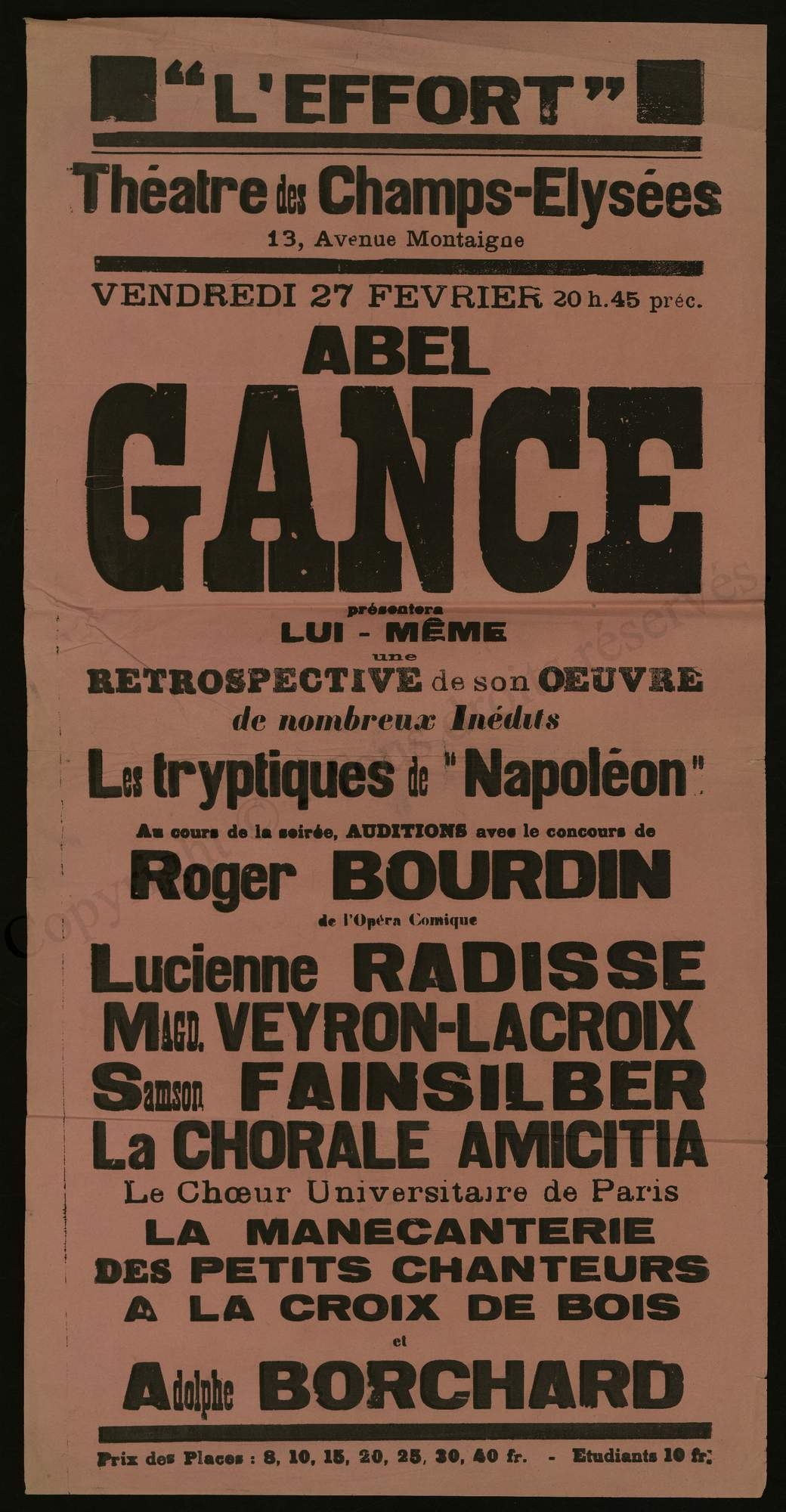 "L'EFFORT"

Théatre des Champs-Elysées
13, Avenue Montaigne

VENDREDI 27 FEVRIER 20 h. 45 préc.

ABEL
GANCE

présentera
LUI - MÊME
une
RETROSPECTIVE de son OEUVRE
de nombreux Inédits
Les tryptiques de "Napoléon"

Au cours de la soirée, AUDITIONS avec le concours de
Roger BOURDIN
de l'Opéra Comique
Lucienne RADISSE
MAGD. VEYRON-LACROIX
Samson FAINSILBER
La CHORALE AMICITIA
Le Chœur Universitaire de Paris
LA MANECANTERIE
DES PETITS CHANTEURS
A LA CROIX DE BOIS
et
Adolphe BORCHARD

Prix des Places : 8, 10, 15, 20, 25, 30, 40 fr. - Etudiants 10 fr.

Copyright © Tous droits réservés.